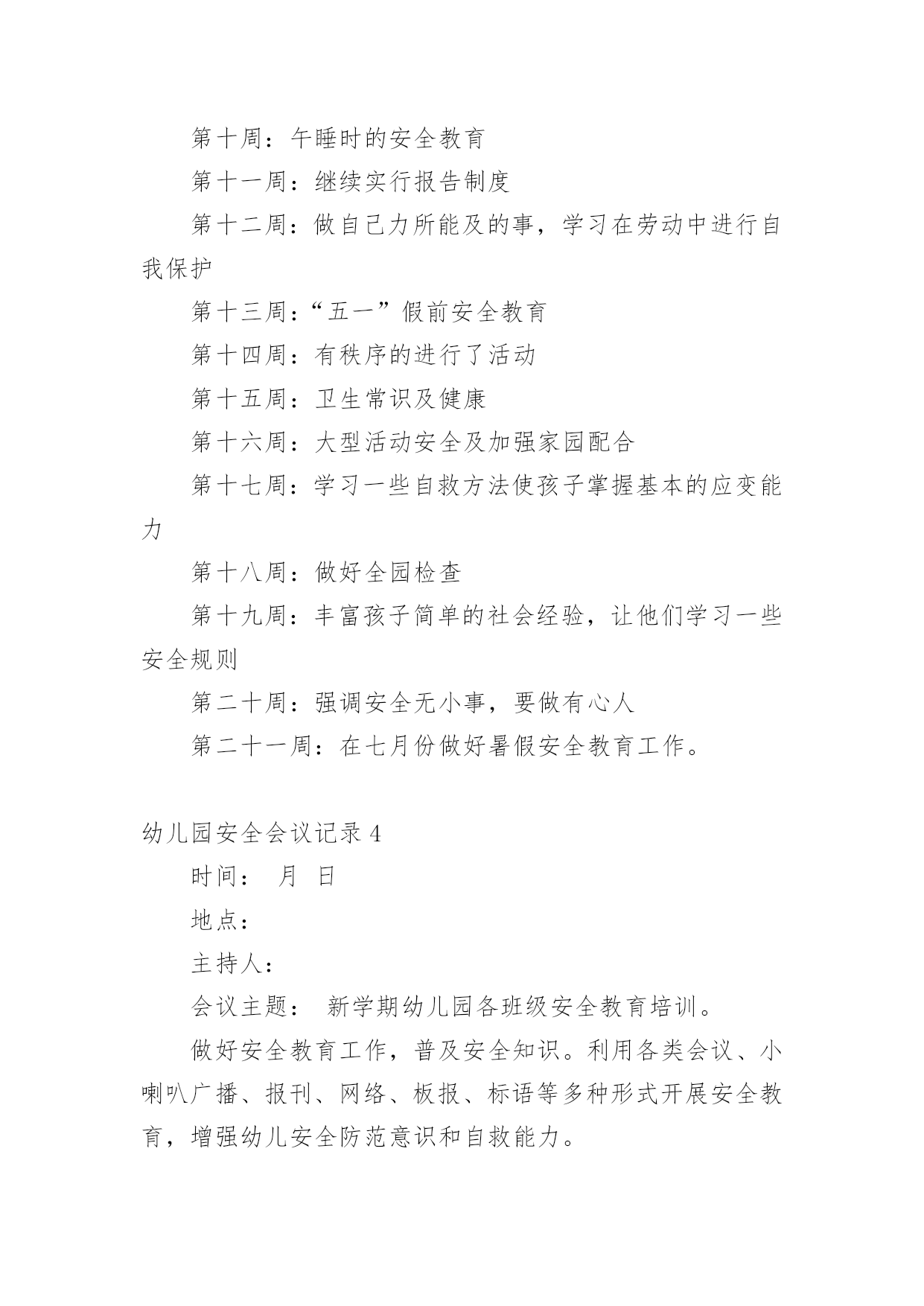 第十周：午睡时的安全教育

第十一周：继续实行报告制度

第十二周：做自己力所能及的事，学习在劳动中进行自我保护

第十三周：“五一”假前安全教育

第十四周：有秩序的进行了活动

第十五周：卫生常识及健康

第十六周：大型活动安全及加强家园配合

第十七周：学习一些自救方法使孩子掌握基本的应变能力

第十八周：做好全园检查

第十九周：丰富孩子简单的社会经验，让他们学习一些安全规则

第二十周：强调安全无小事，要做有心人

第二十一周：在七月份做好暑假安全教育工作。

幼儿园安全会议记录 4

时间： 月 日

地点：

主持人：

会议主题： 新学期幼儿园各班级安全教育培训。

做好安全教育工作，普及安全知识。利用各类会议、小喇叭广播、报刊、网络、板报、标语等多种形式开展安全教育，增强幼儿安全防范意识和自救能力。